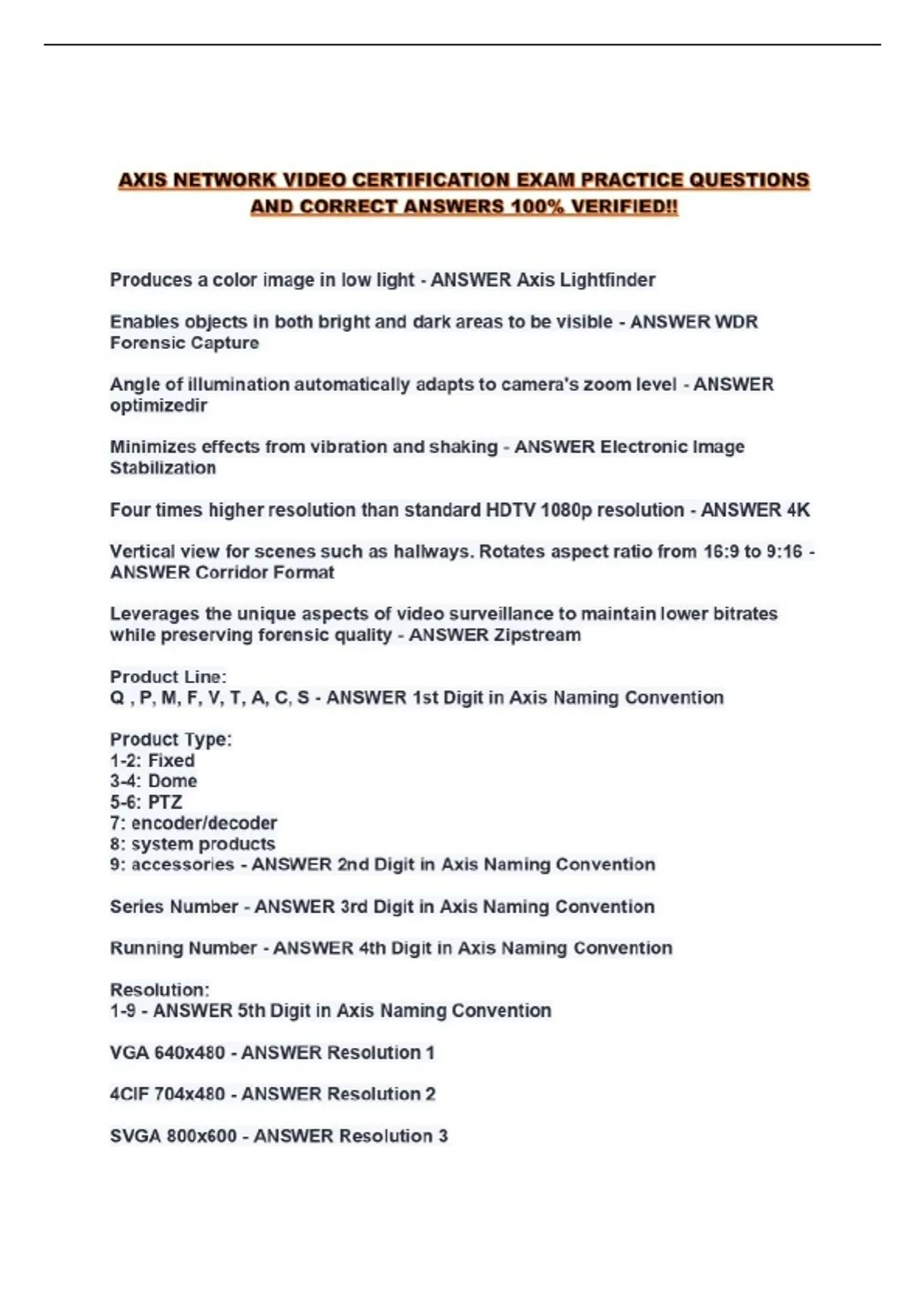 AXIS NETWORK VIDEO CERTIFICATION EXAM PRACTICE QUESTIONS AND CORRECT ANSWERS 100% VERIFIED!!

Produces a color image in low light - ANSWER Axis Lightfinder

Enables objects in both bright and dark areas to be visible - ANSWER WDR Forensic Capture

Angle of illumination automatically adapts to camera's zoom level - ANSWER optimizedir

Minimizes effects from vibration and shaking - ANSWER Electronic Image Stabilization

Four times higher resolution than standard HDTV 1080p resolution - ANSWER 4K

Vertical view for scenes such as hallways. Rotates aspect ratio from 16:9 to 9:16 - ANSWER Corridor Format

Leverages the unique aspects of video surveillance to maintain lower bitrates while preserving forensic quality - ANSWER Zipstream

Product Line:
Q , P, M, F, V, T, A, C, S - ANSWER 1st Digit in Axis Naming Convention

Product Type:
1-2: Fixed
3-4: Dome
5-6: PTZ
7: encoder/decoder
8: system products
9: accessories - ANSWER 2nd Digit in Axis Naming Convention

Series Number - ANSWER 3rd Digit in Axis Naming Convention

Running Number - ANSWER 4th Digit in Axis Naming Convention

Resolution:
1-9 - ANSWER 5th Digit in Axis Naming Convention

VGA 640x480 - ANSWER Resolution 1

4CIF 704x480 - ANSWER Resolution 2

SVGA 800x600 - ANSWER Resolution 3